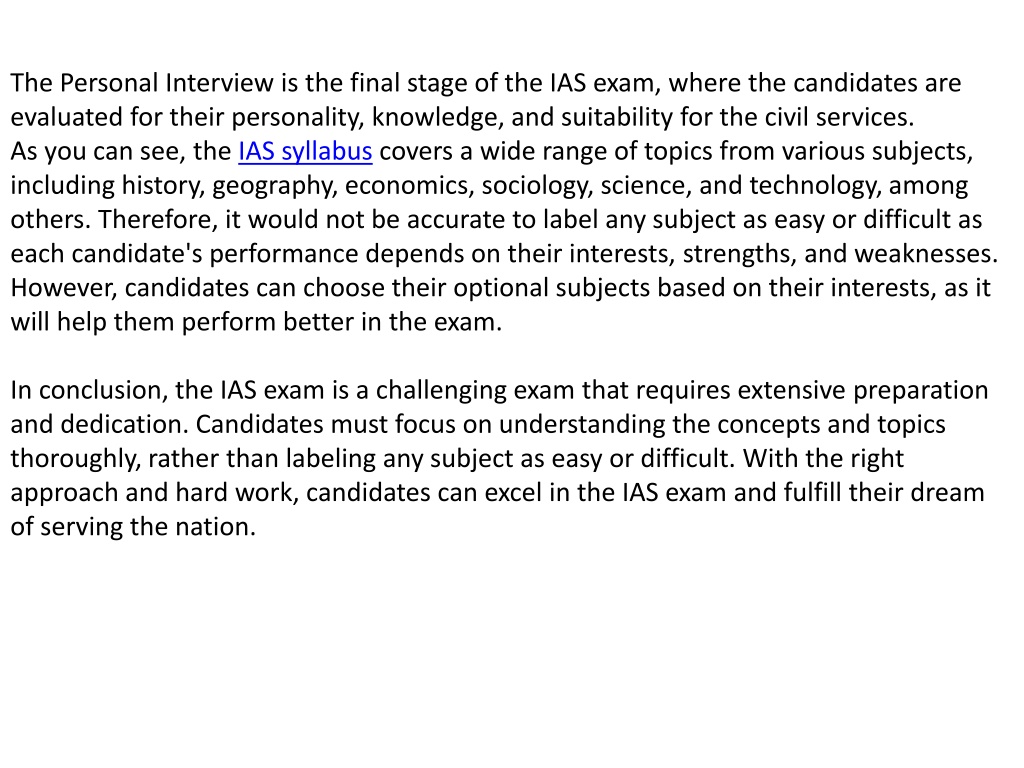 The Personal Interview is the final stage of the IAS exam, where the candidates are evaluated for their personality, knowledge, and suitability for the civil services.
As you can see, the IAS syllabus covers a wide range of topics from various subjects, including history, geography, economics, sociology, science, and technology, among others. Therefore, it would not be accurate to label any subject as easy or difficult as each candidate's performance depends on their interests, strengths, and weaknesses. However, candidates can choose their optional subjects based on their interests, as it will help them perform better in the exam.

In conclusion, the IAS exam is a challenging exam that requires extensive preparation and dedication. Candidates must focus on understanding the concepts and topics thoroughly, rather than labeling any subject as easy or difficult. With the right approach and hard work, candidates can excel in the IAS exam and fulfill their dream of serving the nation.